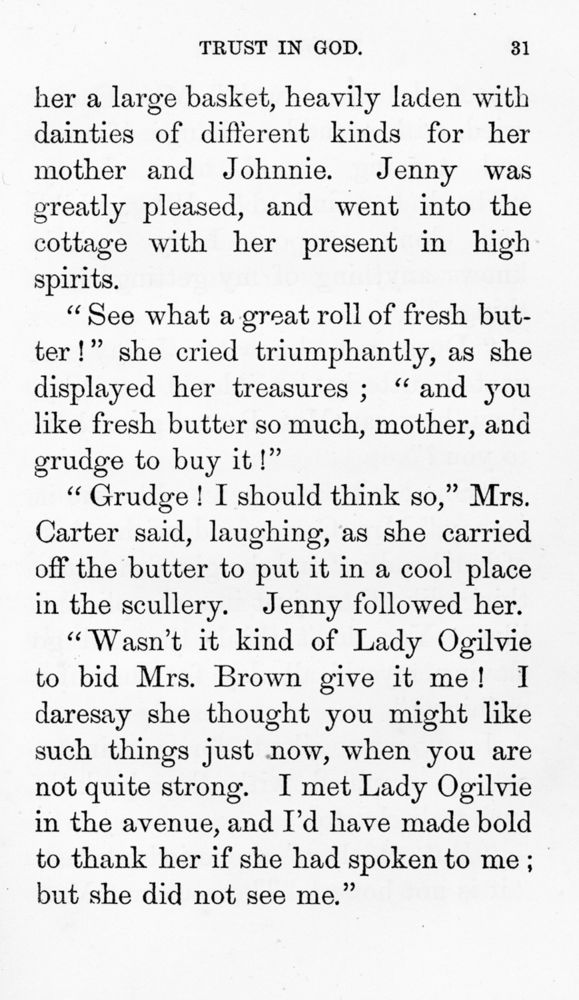 TRUST IN GOD. 31

her a large basket, heavily laden with dainties of different kinds for her mother and Johnnie. Jenny was greatly pleased, and went into the cottage with her present in high spirits.

"See what a great roll of fresh butter!" she cried triumphantly, as she displayed her treasures; "and you like fresh butter so much, mother, and grudge to buy it!"

"Grudge! I should think so," Mrs. Carter said, laughing, as she carried off the butter to put it in a cool place in the scullery. Jenny followed her.

"Wasn't it kind of Lady Ogilvie to bid Mrs. Brown give it me! I daresay she thought you might like such things just now, when you are not quite strong. I met Lady Ogilvie in the avenue, and I'd have made bold to thank her if she had spoken to me; but she did not see me."